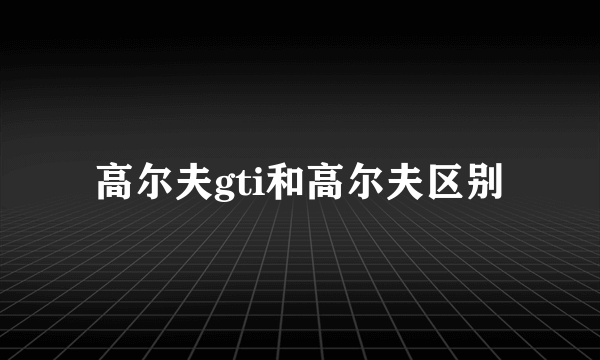 高尔夫gti和高尔夫区别